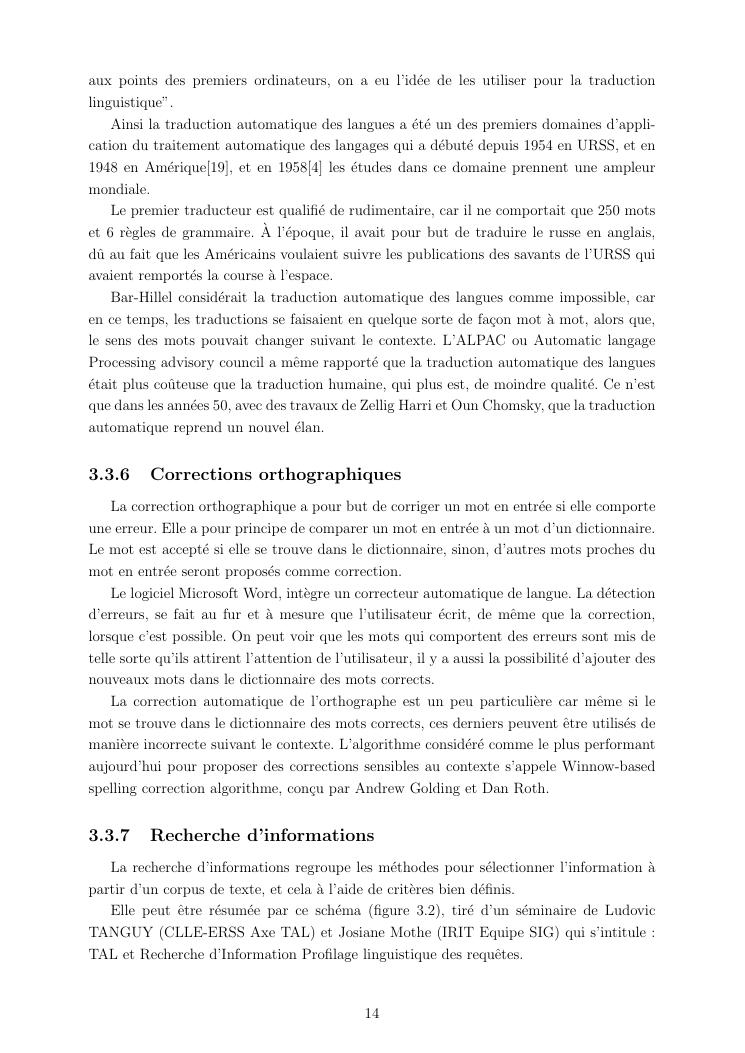 aux points des premiers ordinateurs, on a eu l'idée de les utiliser pour la traduction linguistique".

Ainsi la traduction automatique des langues a été un des premiers domaines d'application du traitement automatique des langages qui a débuté depuis 1954 en URSS, et en 1948 en Amérique[19], et en 1958[4] les études dans ce domaine prennent une ampleur mondiale.

Le premier traducteur est qualifié de rudimentaire, car il ne comportait que 250 mots et 6 règles de grammaire. À l'époque, il avait pour but de traduire le russe en anglais, dû au fait que les Américains voulaient suivre les publications des savants de l'URSS qui avaient remportés la course à l'espace.

Bar-Hillel considérait la traduction automatique des langues comme impossible, car en ce temps, les traductions se faisaient en quelque sorte de façon mot à mot, alors que, le sens des mots pouvait changer suivant le contexte. L'ALPAC ou Automatic langage Processing advisory council a même rapporté que la traduction automatique des langues était plus coûteuse que la traduction humaine, qui plus est, de moindre qualité. Ce n'est que dans les années 50, avec des travaux de Zellig Harri et Oun Chomsky, que la traduction automatique reprend un nouvel élan.

3.3.6 Corrections orthographiques

La correction orthographique a pour but de corriger un mot en entrée si elle comporte une erreur. Elle a pour principe de comparer un mot en entrée à un mot d'un dictionnaire. Le mot est accepté si elle se trouve dans le dictionnaire, sinon, d'autres mots proches du mot en entrée seront proposés comme correction.

Le logiciel Microsoft Word, intègre un correcteur automatique de langue. La détection d'erreurs, se fait au fur et à mesure que l'utilisateur écrit, de même que la correction, lorsque c'est possible. On peut voir que les mots qui comportent des erreurs sont mis de telle sorte qu'ils attirent l'attention de l'utilisateur, il y a aussi la possibilité d'ajouter des nouveaux mots dans le dictionnaire des mots corrects.

La correction automatique de l'orthographe est un peu particulière car même si le mot se trouve dans le dictionnaire des mots corrects, ces derniers peuvent être utilisés de manière incorrecte suivant le contexte. L'algorithme considéré comme le plus performant aujourd'hui pour proposer des corrections sensibles au contexte s'appele Winnow-based spelling correction algorithme, conçu par Andrew Golding et Dan Roth.

3.3.7 Recherche d'informations

La recherche d'informations regroupe les méthodes pour sélectionner l'information à partir d'un corpus de texte, et cela à l'aide de critères bien définis.

Elle peut être résumée par ce schéma (figure 3.2), tiré d'un séminaire de Ludovic TANGUY (CLLE-ERSS Axe TAL) et Josiane Mothe (IRIT Equipe SIG) qui s'intitule : TAL et Recherche d'Information Profilage linguistique des requêtes.

14